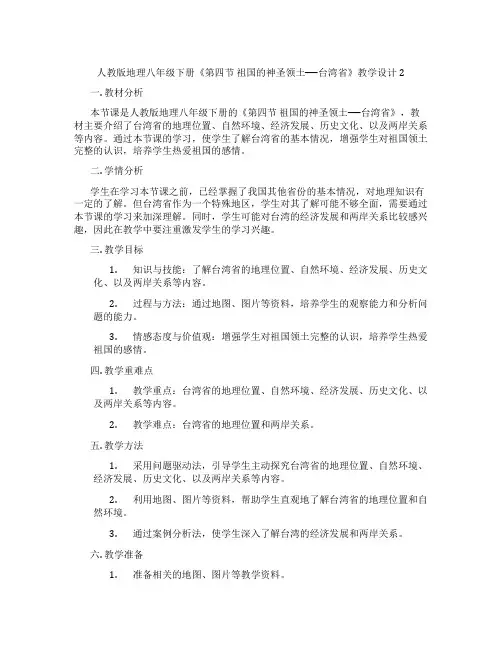 人教版地理八年级下册《第四节 祖国的神圣领土──台湾省》教学设计 2

一. 教材分析

本节课是人教版地理八年级下册的《第四节 祖国的神圣领土──台湾省》，教材主要介绍了台湾省的地理位置、自然环境、经济发展、历史文化、以及两岸关系等内容。通过本节课的学习，使学生了解台湾省的基本情况，增强学生对祖国领土完整的认识，培养学生热爱祖国的感情。

二. 学情分析

学生在学习本节课之前，已经掌握了我国其他省份的基本情况，对地理知识有一定的了解。但台湾省作为一个特殊地区，学生对其了解可能不够全面，需要通过本节课的学习来加深理解。同时，学生可能对台湾的经济发展和两岸关系比较感兴趣，因此在教学中要注重激发学生的学习兴趣。

三. 教学目标

1. 知识与技能：了解台湾省的地理位置、自然环境、经济发展、历史文化、以及两岸关系等内容。

2. 过程与方法：通过地图、图片等资料，培养学生的观察能力和分析问题的能力。

3. 情感态度与价值观：增强学生对祖国领土完整的认识，培养学生热爱祖国的感情。

四. 教学重难点

1. 教学重点：台湾省的地理位置、自然环境、经济发展、历史文化、以及两岸关系等内容。

2. 教学难点：台湾省的地理位置和两岸关系。

五. 教学方法

1. 采用问题驱动法，引导学生主动探究台湾省的地理位置、自然环境、经济发展、历史文化、以及两岸关系等内容。

2. 利用地图、图片等资料，帮助学生直观地了解台湾省的地理位置和自然环境。

3. 通过案例分析法，使学生深入了解台湾的经济发展和两岸关系。

六. 教学准备

1. 准备相关的地图、图片等教学资料。